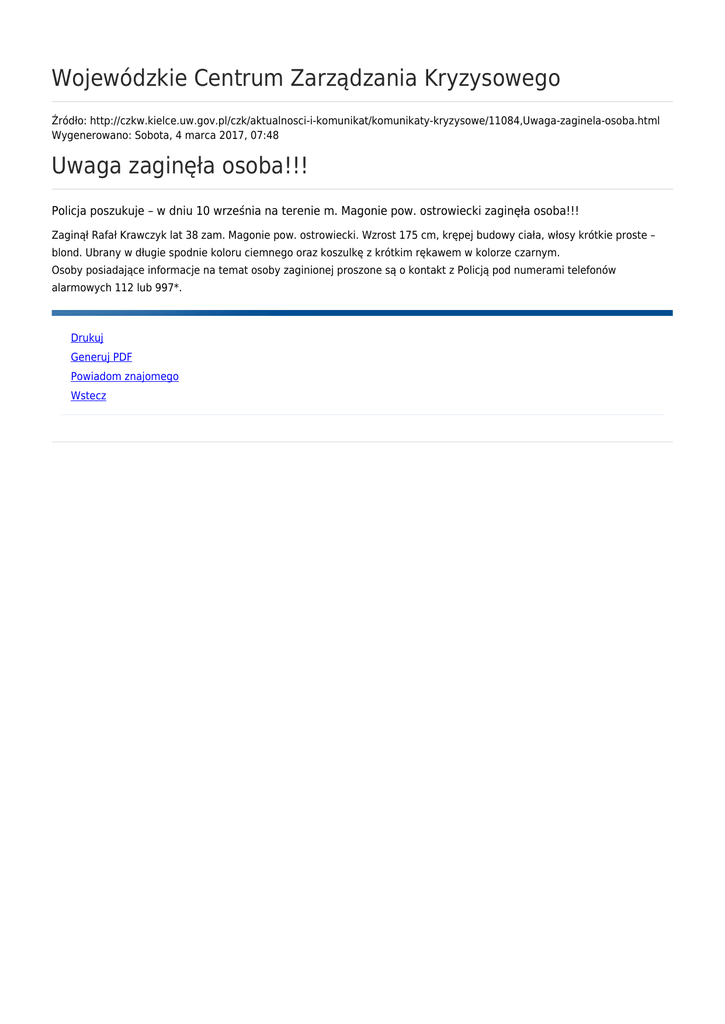 Wojewódzkie Centrum Zarządzania Kryzysowego

Źródło: http://czkw.kielce.uw.gov.pl/czk/aktualnosci-i-komunikat/komunikaty-kryzysowe/11084,Uwaga-zaginela-osoba.html
Wygenerowano: Sobota, 4 marca 2017, 07:48

Uwaga zaginęła osoba!!!

Policja poszukuje – w dniu 10 września na terenie m. Magonie pow. ostrowiecki zaginęła osoba!!!

Zaginął Rafał Krawczyk lat 38 zam. Magonie pow. ostrowiecki. Wzrost 175 cm, krępej budowy ciała, włosy krótkie proste – blond. Ubrany w długie spodnie koloru ciemnego oraz koszulkę z krótkim rękawem w kolorze czarnym.
Osoby posiadające informacje na temat osoby zaginionej proszone są o kontakt z Policją pod numerami telefonów alarmowych 112 lub 997*.

Drukuj
Generuj PDF
Powiadom znajomego
Wstecz